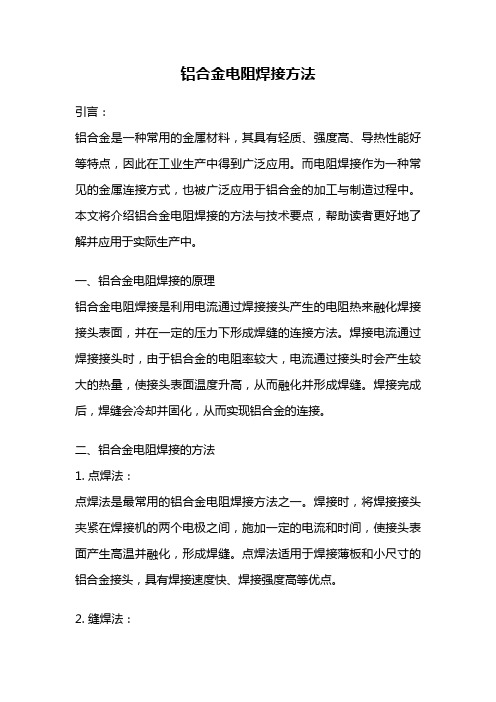 铝合金电阻焊接方法

引言：

铝合金是一种常用的金属材料，其具有轻质、强度高、导热性能好等特点，因此在工业生产中得到广泛应用。而电阻焊接作为一种常见的金属连接方式，也被广泛应用于铝合金的加工与制造过程中。本文将介绍铝合金电阻焊接的方法与技术要点，帮助读者更好地了解并应用于实际生产中。

一、铝合金电阻焊接的原理

铝合金电阻焊接是利用电流通过焊接接头产生的电阻热来融化焊接接头表面，并在一定的压力下形成焊缝的连接方法。焊接电流通过焊接接头时，由于铝合金的电阻率较大，电流通过接头时会产生较大的热量，使接头表面温度升高，从而融化并形成焊缝。焊接完成后，焊缝会冷却并固化，从而实现铝合金的连接。

二、铝合金电阻焊接的方法

1. 点焊法：

点焊法是最常用的铝合金电阻焊接方法之一。焊接时，将焊接接头夹紧在焊接机的两个电极之间，施加一定的电流和时间，使接头表面产生高温并融化，形成焊缝。点焊法适用于焊接薄板和小尺寸的铝合金接头，具有焊接速度快、焊接强度高等优点。

2. 缝焊法：